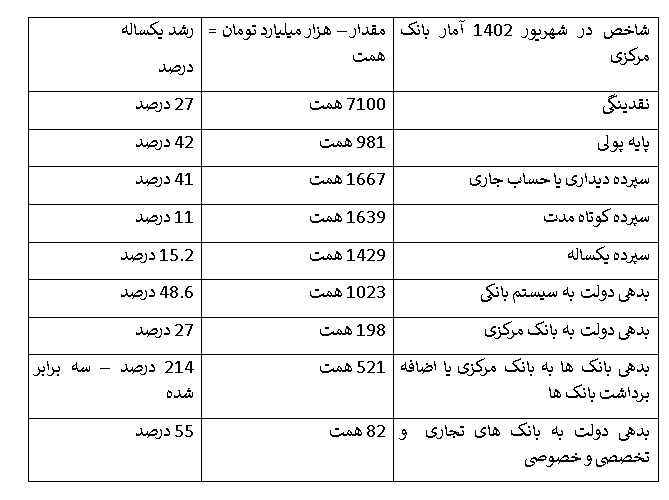 | شاخص در شهریور 1402 آمار بانک مرکزی | مقدار – هزار میلیارد تومان = همت | رشد یکساله درصد |
|---|---|---|
| نقدینگی | 7100 همت | 27 درصد |
| پایه پولی | 981 همت | 42 درصد |
| سپرده دیداری یا حساب جاری | 1667 همت | 41 درصد |
| سپرده کوتاه مدت | 1639 همت | 11 درصد |
| سپرده یکساله | 1429 همت | 15.2 درصد |
| بدهی دولت به سیستم بانکی | 1023 همت | 48.6 درصد |
| بدهی دولت به بانک مرکزی | 198 همت | 27 درصد |
| بدهی بانک ها به بانک مرکزی یا اضافه برداشت بانک ها | 521 همت | 214 درصد – سه برابر شده |
| بدهی دولت به بانک های تجاری و تخصصی و خصوصی | 82 همت | 55 درصد |